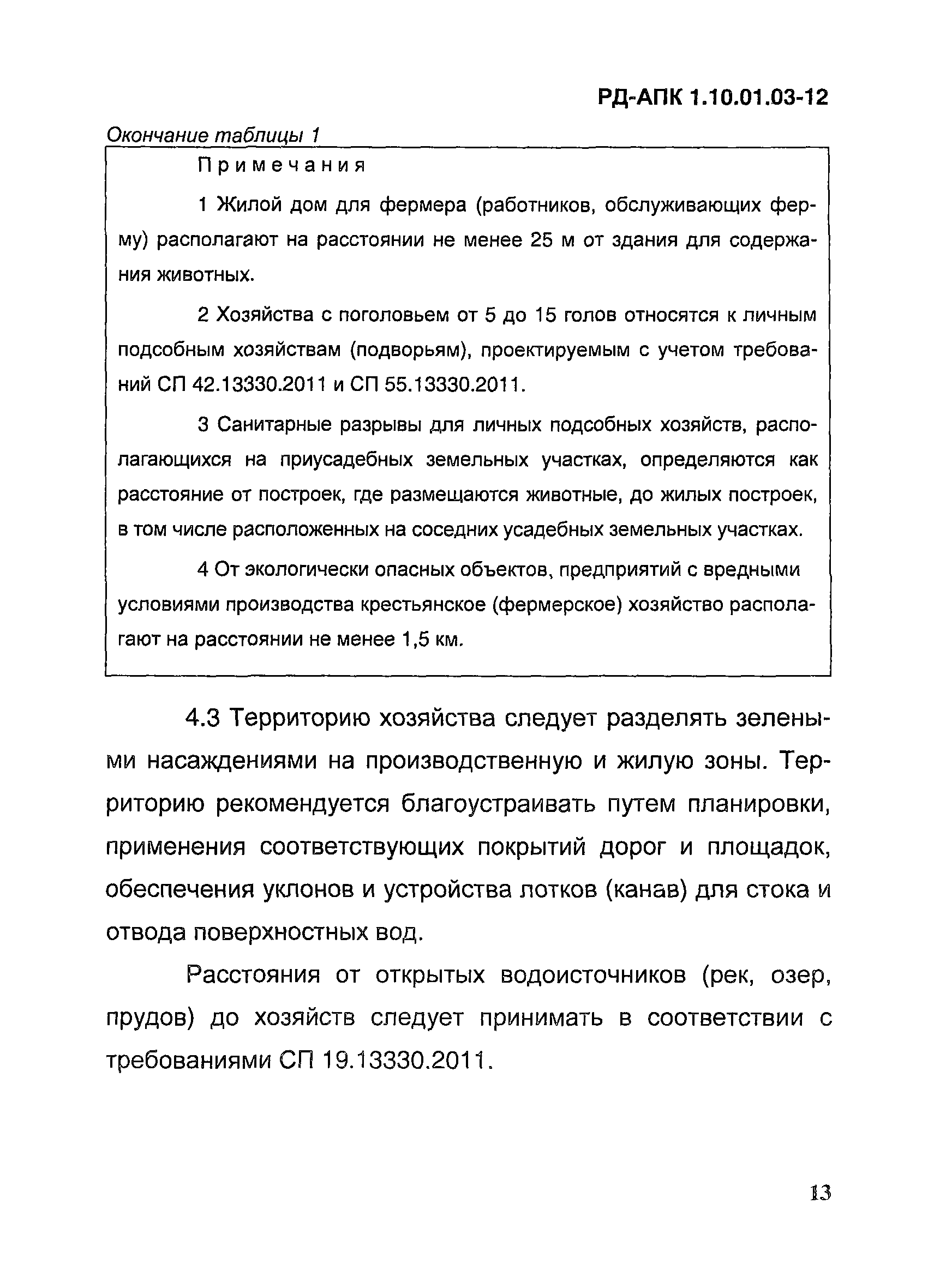 РД-АПК 1.10.01.03-12

Окончание таблицы 1

Примечания

1 Жилой дом для фермера (работников, обслуживающих ферму) располагают на расстоянии не менее 25 м от здания для содержания животных.

2 Хозяйства с поголовьем от 5 до 15 голов относятся к личным подсобным хозяйствам (подворьям), проектируемым с учетом требований СП 42.13330.2011 и СП 55.13330.2011.

3 Санитарные разрывы для личных подсобных хозяйств, располагающихся на приусадебных земельных участках, определяются как расстояние от построек, где размещаются животные, до жилых построек, в том числе расположенных на соседних усадебных земельных участках.

4 От экологически опасных объектов, предприятий с вредными условиями производства крестьянское (фермерское) хозяйство располагают на расстоянии не менее 1,5 км.

4.3 Территорию хозяйства следует разделять зелеными насаждениями на производственную и жилую зоны. Территорию рекомендуется благоустраивать путем планировки, применения соответствующих покрытий дорог и площадок, обеспечения уклонов и устройства лотков (канав) для стока и отвода поверхностных вод.

Расстояния от открытых водоисточников (рек, озер, прудов) до хозяйств следует принимать в соответствии с требованиями СП 19.13330.2011.

13